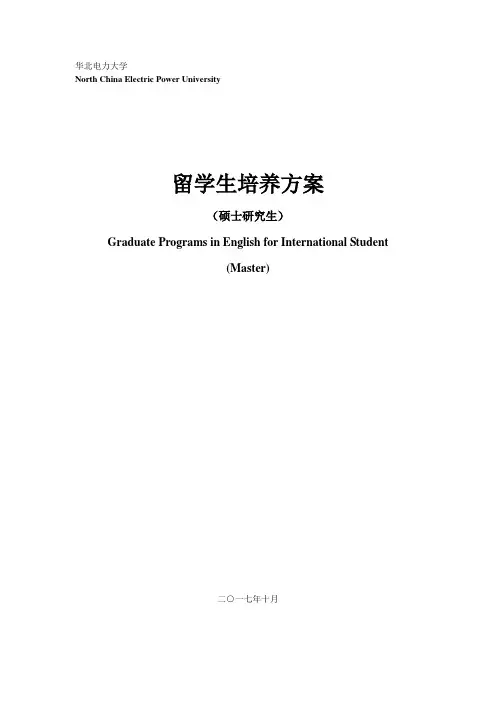 华北电力大学
North China Electric Power University

留学生培养方案

（硕士研究生）

Graduate Programs in English for International Student

(Master)

二〇一七年十月